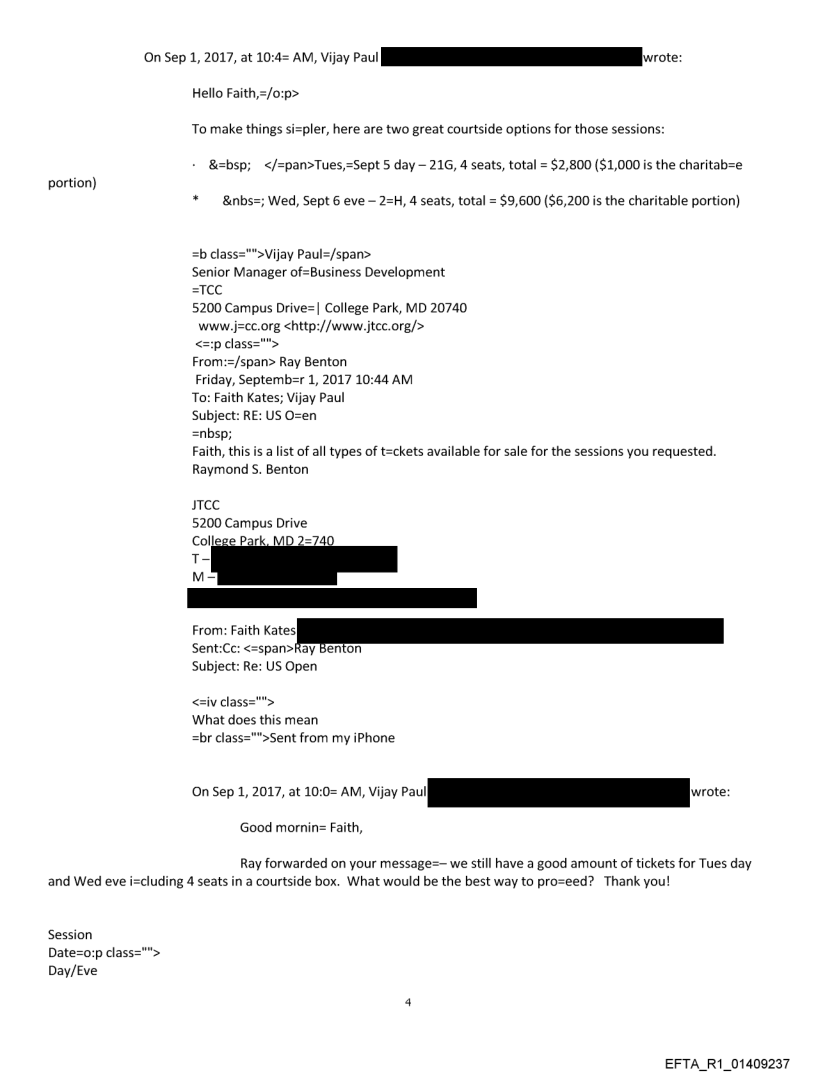 On Sep 1, 2017, at 10:4= AM, Vijay Paul wrote:

Hello Faith,=/o:p>

To make things si=pler, here are two great courtside options for those sessions:

· &=bsp; </=pan>Tues,=Sept 5 day – 21G, 4 seats, total = $2,800 ($1,000 is the charitab=e portion)

* &nbs=; Wed, Sept 6 eve – 2=H, 4 seats, total = $9,600 ($6,200 is the charitable portion)

=b class="">Vijay Paul=/span>
Senior Manager of=Business Development
=TCC
5200 Campus Drive=| College Park, MD 20740
www.j=cc.org <http://www.jtcc.org/>
<=:p class="">
From:=/span> Ray Benton
Friday, Septemb=r 1, 2017 10:44 AM
To: Faith Kates; Vijay Paul
Subject: RE: US O=en
=nbsp;
Faith, this is a list of all types of t=ckets available for sale for the sessions you requested.
Raymond S. Benton

JTCC
5200 Campus Drive
College Park, MD 2=740
T –
M –

From: Faith Kates
Sent:Cc: <=span>Ray Benton
Subject: Re: US Open

<=iv class="">
What does this mean
=br class="">Sent from my iPhone

On Sep 1, 2017, at 10:0= AM, Vijay Paul wrote:

Good mornin= Faith,

Ray forwarded on your message=– we still have a good amount of tickets for Tues day and Wed eve i=cluding 4 seats in a courtside box. What would be the best way to pro=eed? Thank you!

Session
Date=o:p class="">
Day/Eve

4

EFTA_R1_01409237